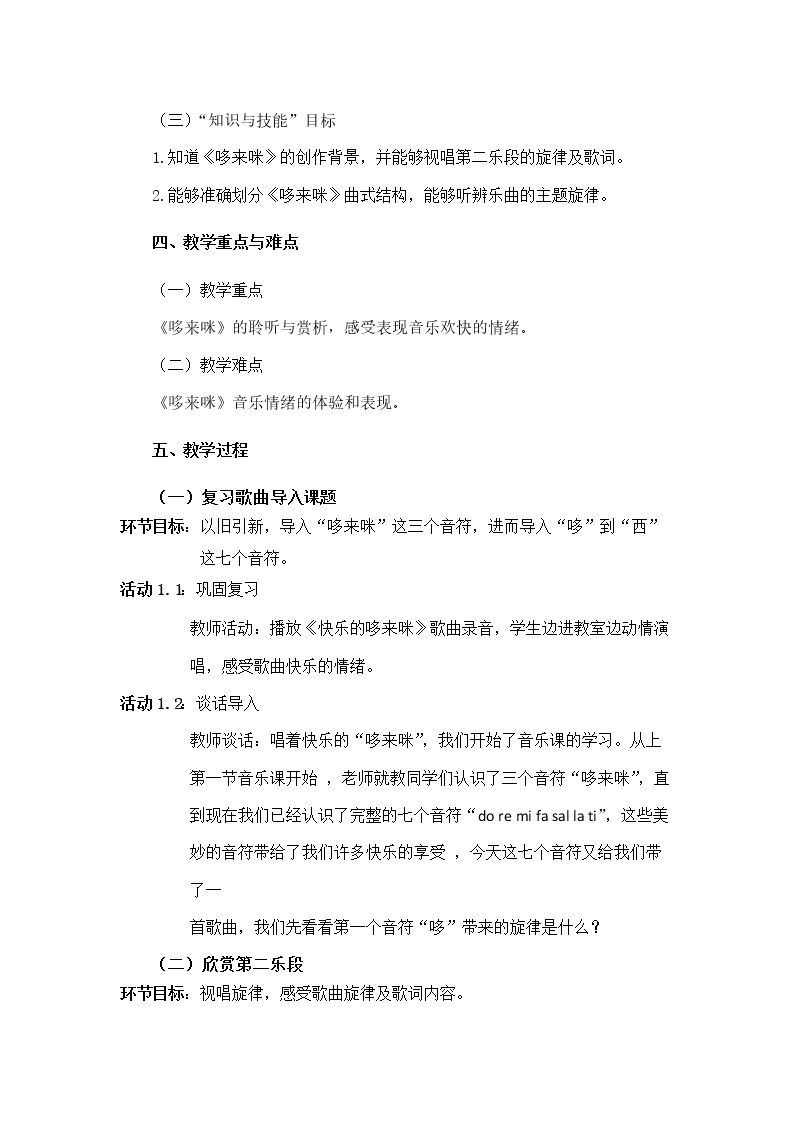 （三）“知识与技能”目标

1.知道《哆来咪》的创作背景，并能够视唱第二乐段的旋律及歌词。

2.能够准确划分《哆来咪》曲式结构，能够听辨乐曲的主题旋律。

四、教学重点与难点

（一）教学重点

《哆来咪》的聆听与赏析，感受表现音乐欢快的情绪。

（二）教学难点

《哆来咪》音乐情绪的体验和表现。

五、教学过程

（一）复习歌曲导入课题

环节目标：以旧引新，导入“哆来咪”这三个音符，进而导入“哆”到“西”这七个音符。

活动1.1：巩固复习

教师活动：播放《快乐的哆来咪》歌曲录音，学生边进教室边动情演唱，感受歌曲快乐的情绪。

活动1.2：谈话导入

教师谈话：唱着快乐的“哆来咪”，我们开始了音乐课的学习。从上第一节音乐课开始，老师就教同学们认识了三个音符“哆来咪”，直到现在我们已经认识了完整的七个音符“do re mi fa sal la ti”，这些美妙的音符带给了我们许多快乐的享受，今天这七个音符又给我们带了一

首歌曲，我们先看看第一个音符“哆”带来的旋律是什么？

（二）欣赏第二乐段

环节目标：视唱旋律，感受歌曲旋律及歌词内容。